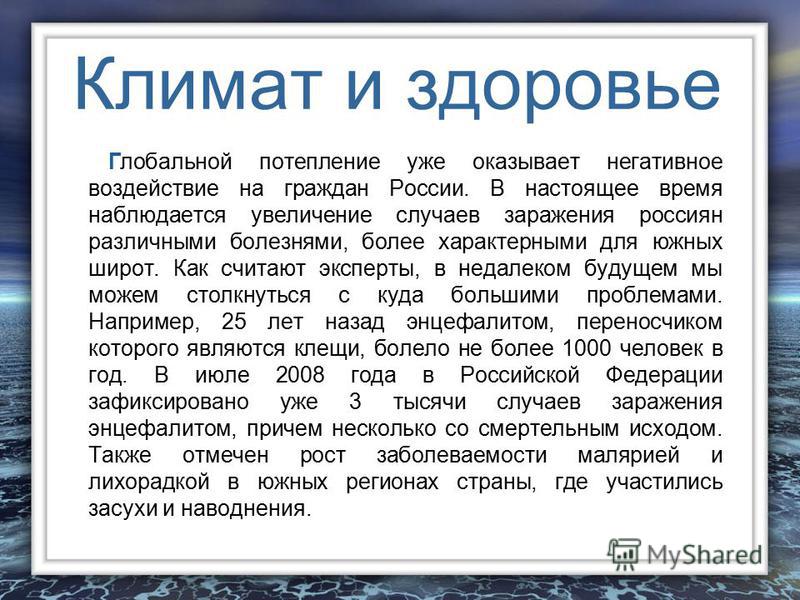 Климат и здоровье

Глобальной потепление уже оказывает негативное воздействие на граждан России. В настоящее время наблюдается увеличение случаев заражения россиян различными болезнями, более характерными для южных широт. Как считают эксперты, в недалеком будущем мы можем столкнуться с куда большими проблемами. Например, 25 лет назад энцефалитом, переносчиком которого являются клещи, болело не более 1000 человек в год. В июле 2008 года в Российской Федерации зафиксировано уже 3 тысячи случаев заражения энцефалитом, причем несколько со смертельным исходом. Также отмечен рост заболеваемости малярией и лихорадкой в южных регионах страны, где участились засухи и наводнения.

MyShared